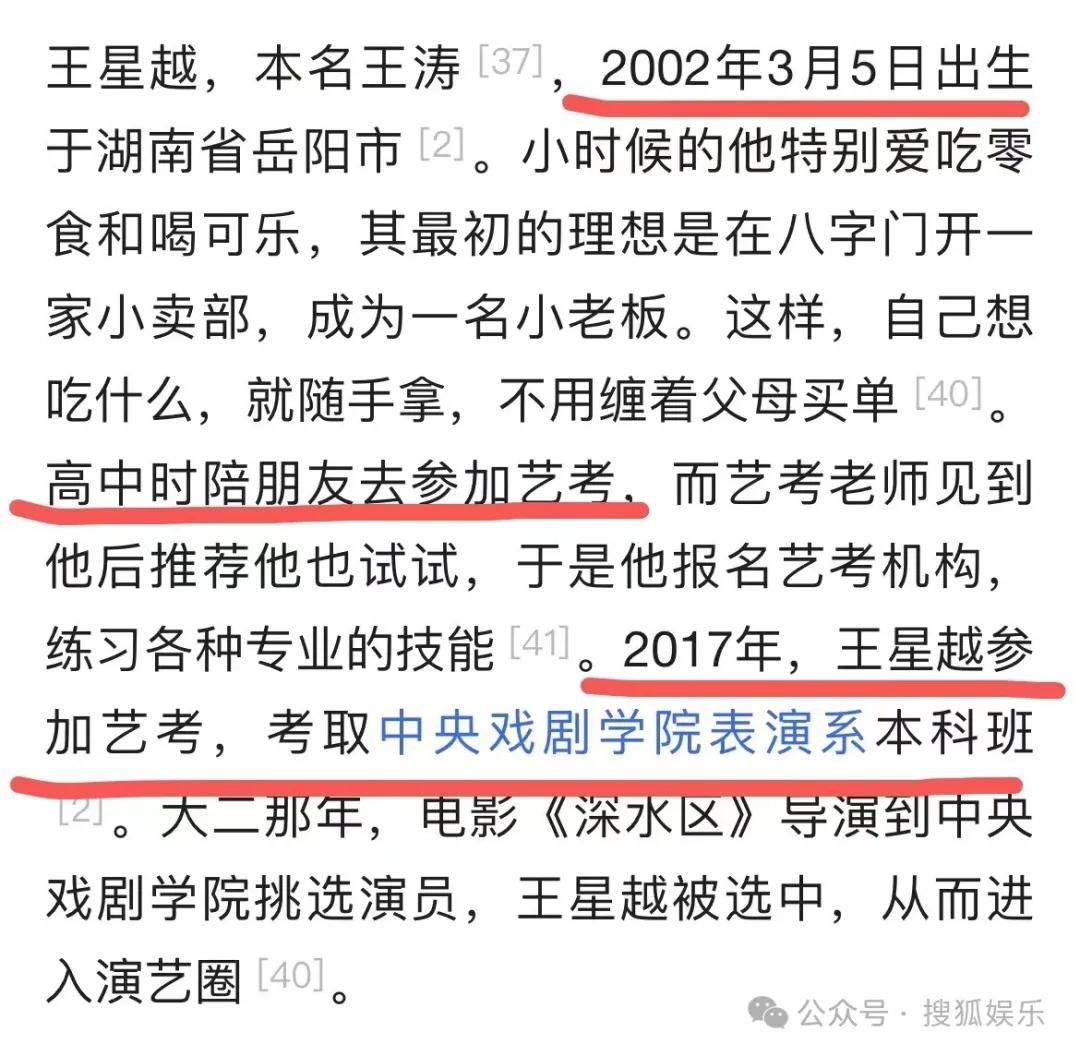 王星越，本名王涛 [37]，2002年3月5日出生于湖南省岳阳市 [2]。小时候的他特别爱吃零食和喝可乐，其最初的理想是在八字门开一家小卖部，成为一名小老板。这样，自己想吃什么，就随手拿，不用缠着父母买单 [40]。高中时陪朋友去参加艺考，而艺考老师见到他后推荐他也试试，于是他报名艺考机构，练习各种专业的技能 [41]。2017年，王星越参加艺考，考取中央戏剧学院表演系本科班 [2]。大二那年，电影《深水区》导演到中央戏剧学院挑选演员，王星越被选中，从而进入演艺圈 [40]。

公众号 · 搜狐娱乐